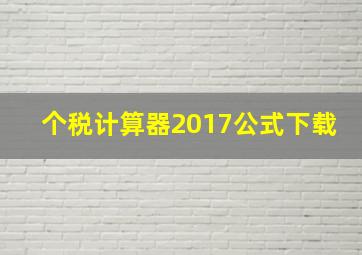 个税计算器2017公式下载